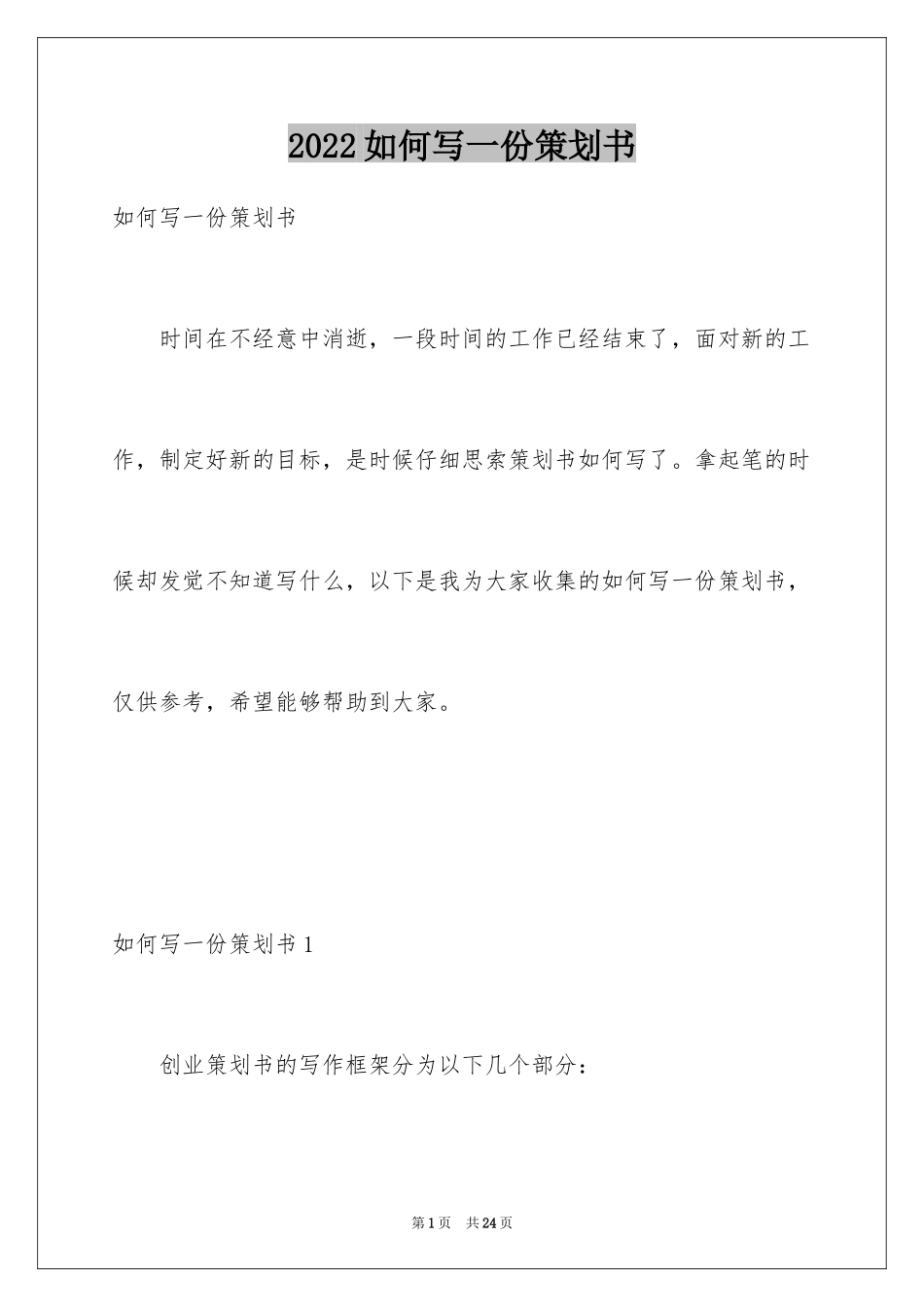 2022如何写一份策划书

如何写一份策划书

时间在不经意中消逝，一段时间的工作已经结束了，面对新的工作，制定好新的目标，是时候仔细思索策划书如何写了。拿起笔的时候却发觉不知道写什么，以下是我为大家收集的如何写一份策划书，仅供参考，希望能够帮助到大家。

如何写一份策划书1

创业策划书的写作框架分为以下几个部分：

第1页 共24页